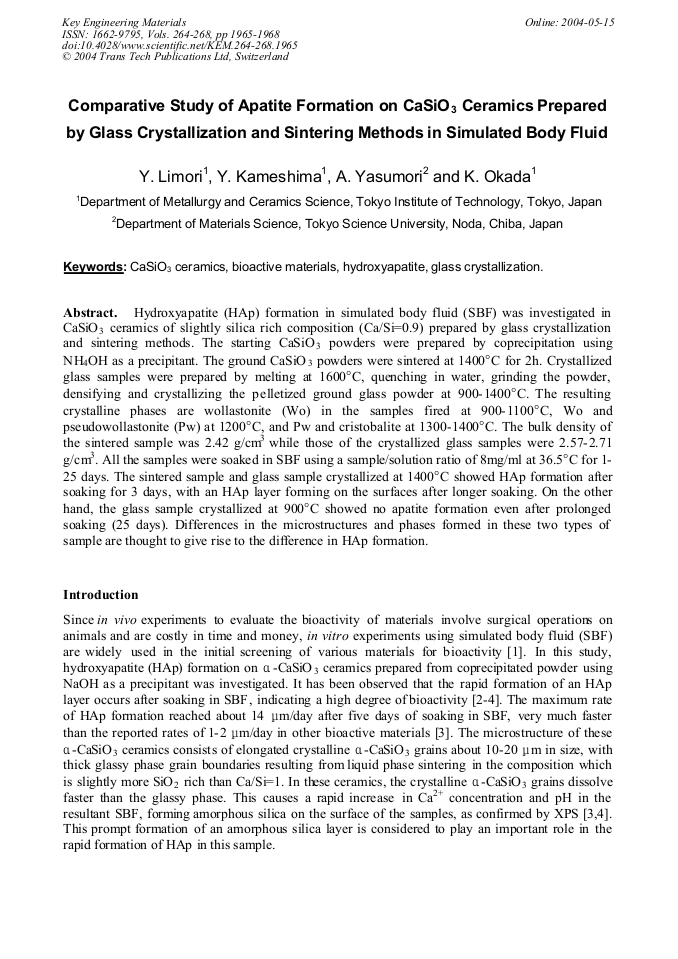 Key Engineering Materials
ISSN: 1662-9795, Vols. 264-268, pp 1965-1968
doi:10.4028/www.scientific.net/KEM.264-268.1965
© 2004 Trans Tech Publications Ltd, Switzerland

Online: 2004-05-15

Comparative Study of Apatite Formation on $CaSiO_3$ Ceramics Prepared by Glass Crystallization and Sintering Methods in Simulated Body Fluid

Y. Limori$^1$, Y. Kameshima$^1$, A. Yasumori$^2$ and K. Okada$^1$

$^1$Department of Metallurgy and Ceramics Science, Tokyo Institute of Technology, Tokyo, Japan

$^2$Department of Materials Science, Tokyo Science University, Noda, Chiba, Japan

Keywords: $CaSiO_3$ ceramics, bioactive materials, hydroxyapatite, glass crystallization.

Abstract. Hydroxyapatite (HAp) formation in simulated body fluid (SBF) was investigated in $CaSiO_3$ ceramics of slightly silica rich composition (Ca/Si=0.9) prepared by glass crystallization and sintering methods. The starting $CaSiO_3$ powders were prepared by coprecipitation using $NH_4OH$ as a precipitant. The ground $CaSiO_3$ powders were sintered at 1400°C for 2h. Crystallized glass samples were prepared by melting at 1600°C, quenching in water, grinding the powder, densifying and crystallizing the pelletized ground glass powder at 900-1400°C. The resulting crystalline phases are wollastonite (Wo) in the samples fired at 900-1100°C, Wo and pseudowollastonite (Pw) at 1200°C, and Pw and cristobalite at 1300-1400°C. The bulk density of the sintered sample was 2.42 g/cm$^3$ while those of the crystallized glass samples were 2.57-2.71 g/cm$^3$. All the samples were soaked in SBF using a sample/solution ratio of 8mg/ml at 36.5°C for 1-25 days. The sintered sample and glass sample crystallized at 1400°C showed HAp formation after soaking for 3 days, with an HAp layer forming on the surfaces after longer soaking. On the other hand, the glass sample crystallized at 900°C showed no apatite formation even after prolonged soaking (25 days). Differences in the microstructures and phases formed in these two types of sample are thought to give rise to the difference in HAp formation.

Introduction

Since in vivo experiments to evaluate the bioactivity of materials involve surgical operations on animals and are costly in time and money, in vitro experiments using simulated body fluid (SBF) are widely used in the initial screening of various materials for bioactivity [1]. In this study, hydroxyapatite (HAp) formation on α-$CaSiO_3$ ceramics prepared from coprecipitated powder using NaOH as a precipitant was investigated. It has been observed that the rapid formation of an HAp layer occurs after soaking in SBF, indicating a high degree of bioactivity [2-4]. The maximum rate of HAp formation reached about 14 μm/day after five days of soaking in SBF, very much faster than the reported rates of 1-2 μm/day in other bioactive materials [3]. The microstructure of these α-$CaSiO_3$ ceramics consists of elongated crystalline α-$CaSiO_3$ grains about 10-20 μm in size, with thick glassy phase grain boundaries resulting from liquid phase sintering in the composition which is slightly more $SiO_2$ rich than Ca/Si=1. In these ceramics, the crystalline α-$CaSiO_3$ grains dissolve faster than the glassy phase. This causes a rapid increase in $Ca^{2+}$ concentration and pH in the resultant SBF, forming amorphous silica on the surface of the samples, as confirmed by XPS [3,4]. This prompt formation of an amorphous silica layer is considered to play an important role in the rapid formation of HAp in this sample.